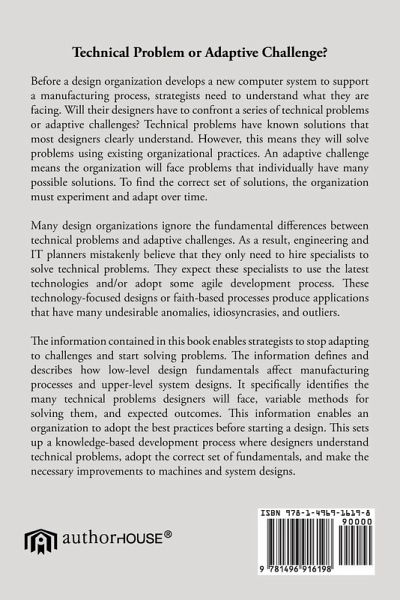 Technical Problem or Adaptive Challenge?

Before a design organization develops a new computer system to support a manufacturing process, strategists need to understand what they are facing. Will their designers have to confront a series of technical problems or adaptive challenges? Technical problems have known solutions that most designers clearly understand. However, this means they will solve problems using existing organizational practices. An adaptive challenge means the organization will face problems that individually have many possible solutions. To find the correct set of solutions, the organization must experiment and adapt over time.

Many design organizations ignore the fundamental differences between technical problems and adaptive challenges. As a result, engineering and IT planners mistakenly believe that they only need to hire specialists to solve technical problems. They expect these specialists to use the latest technologies and/or adopt some agile development process. These technology-focused designs or faith-based processes produce applications that have many undesirable anomalies, idiosyncrasies, and outliers.

The information contained in this book enables strategists to stop adapting to challenges and start solving problems. The information defines and describes how low-level design fundamentals affect manufacturing processes and upper-level system designs. It specifically identifies the many technical problems designers will face, variable methods for solving them, and expected outcomes. This information enables an organization to adopt the best practices before starting a design. This sets up a knowledge-based development process where designers understand technical problems, adopt the correct set of fundamentals, and make the necessary improvements to machines and system designs.

authorHOUSE®

ISBN 978-1-4969-1619-8
90000
9 781496 916198